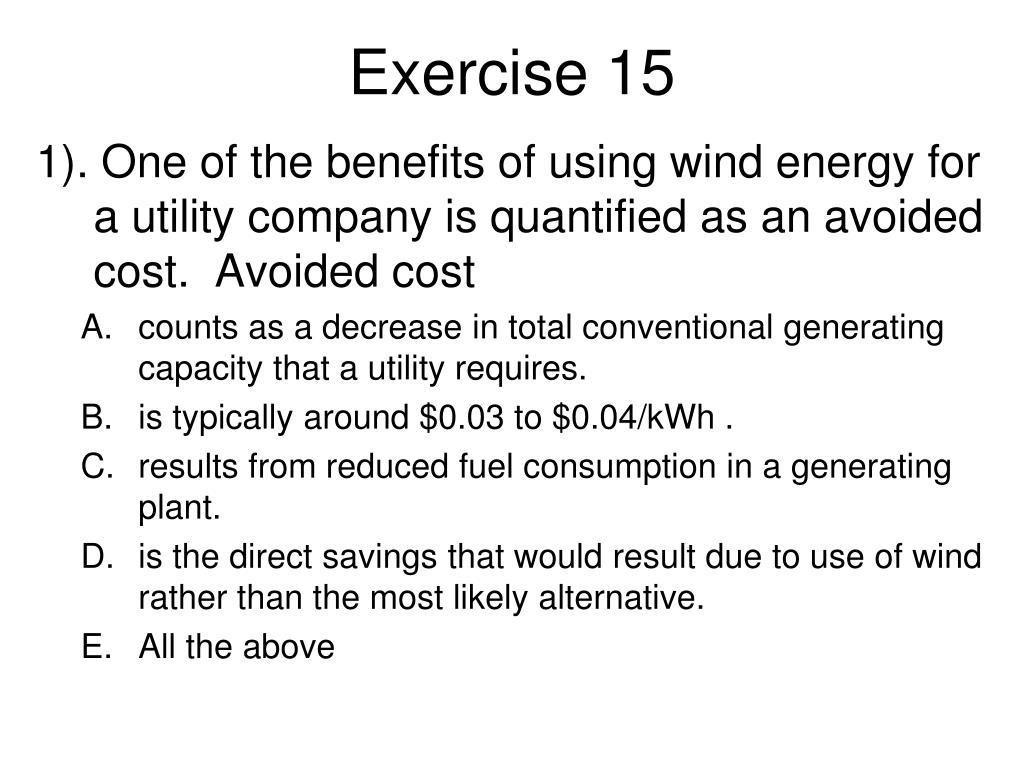 Exercise 15

1). One of the benefits of using wind energy for a utility company is quantified as an avoided cost. Avoided cost

A. counts as a decrease in total conventional generating capacity that a utility requires.
B. is typically around \$0.03 to \$0.04/kWh .
C. results from reduced fuel consumption in a generating plant.
D. is the direct savings that would result due to use of wind rather than the most likely alternative.
E. All the above